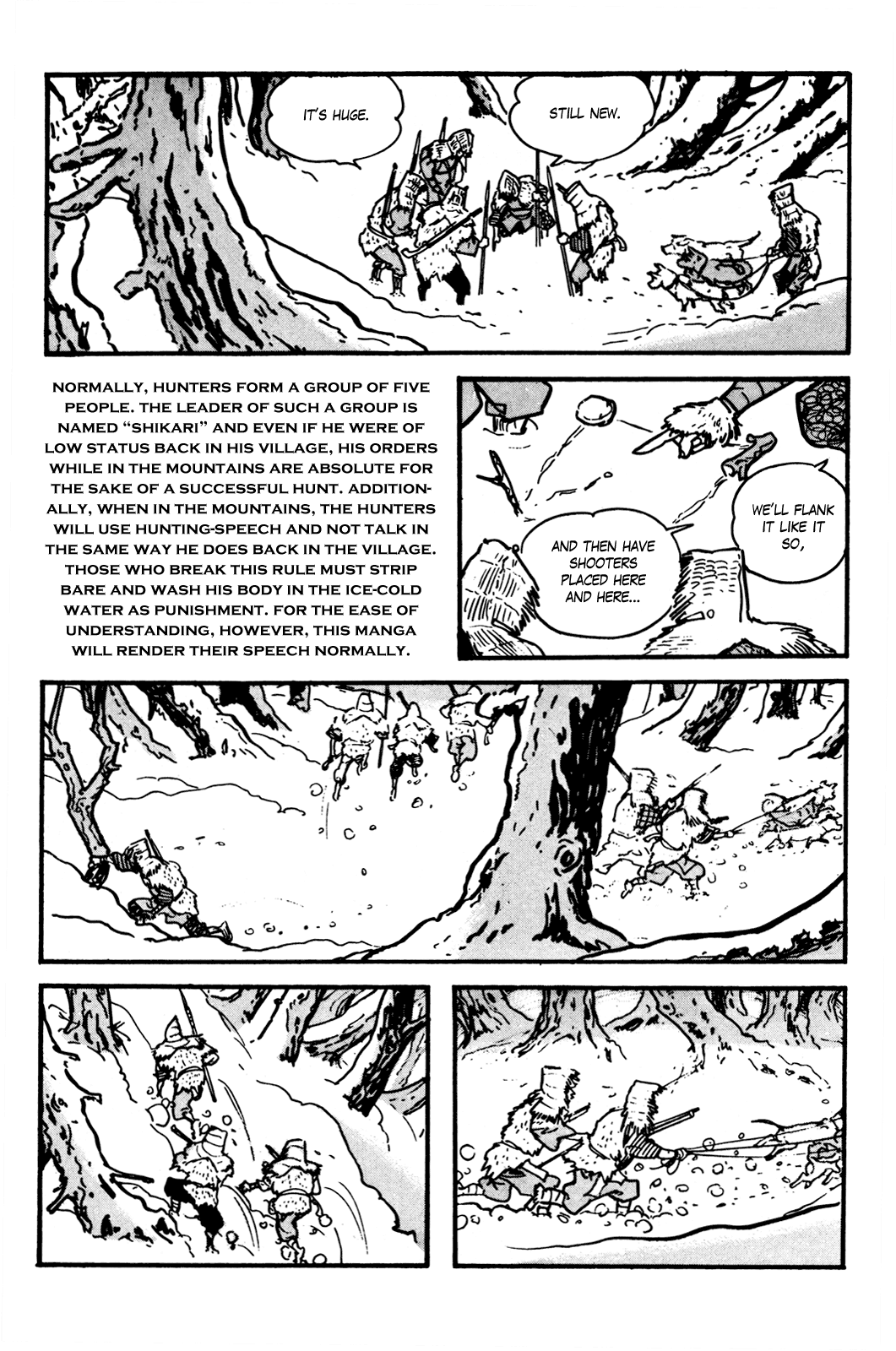 IT'S HUGE.

STILL NEW.

NORMALLY, HUNTERS FORM A GROUP OF FIVE PEOPLE. THE LEADER OF SUCH A GROUP IS NAMED "SHIKARI" AND EVEN IF HE WERE OF LOW STATUS BACK IN HIS VILLAGE, HIS ORDERS WHILE IN THE MOUNTAINS ARE ABSOLUTE FOR THE SAKE OF A SUCCESSFUL HUNT. ADDITIONALLY, WHEN IN THE MOUNTAINS, THE HUNTERS WILL USE HUNTING-SPEECH AND NOT TALK IN THE SAME WAY HE DOES BACK IN THE VILLAGE. THOSE WHO BREAK THIS RULE MUST STRIP BARE AND WASH HIS BODY IN THE ICE-COLD WATER AS PUNISHMENT. FOR THE EASE OF UNDERSTANDING, HOWEVER, THIS MANGA WILL RENDER THEIR SPEECH NORMALLY.

WE'LL FLANK IT LIKE IT SO,

AND THEN HAVE SHOOTERS PLACED HERE AND HERE...